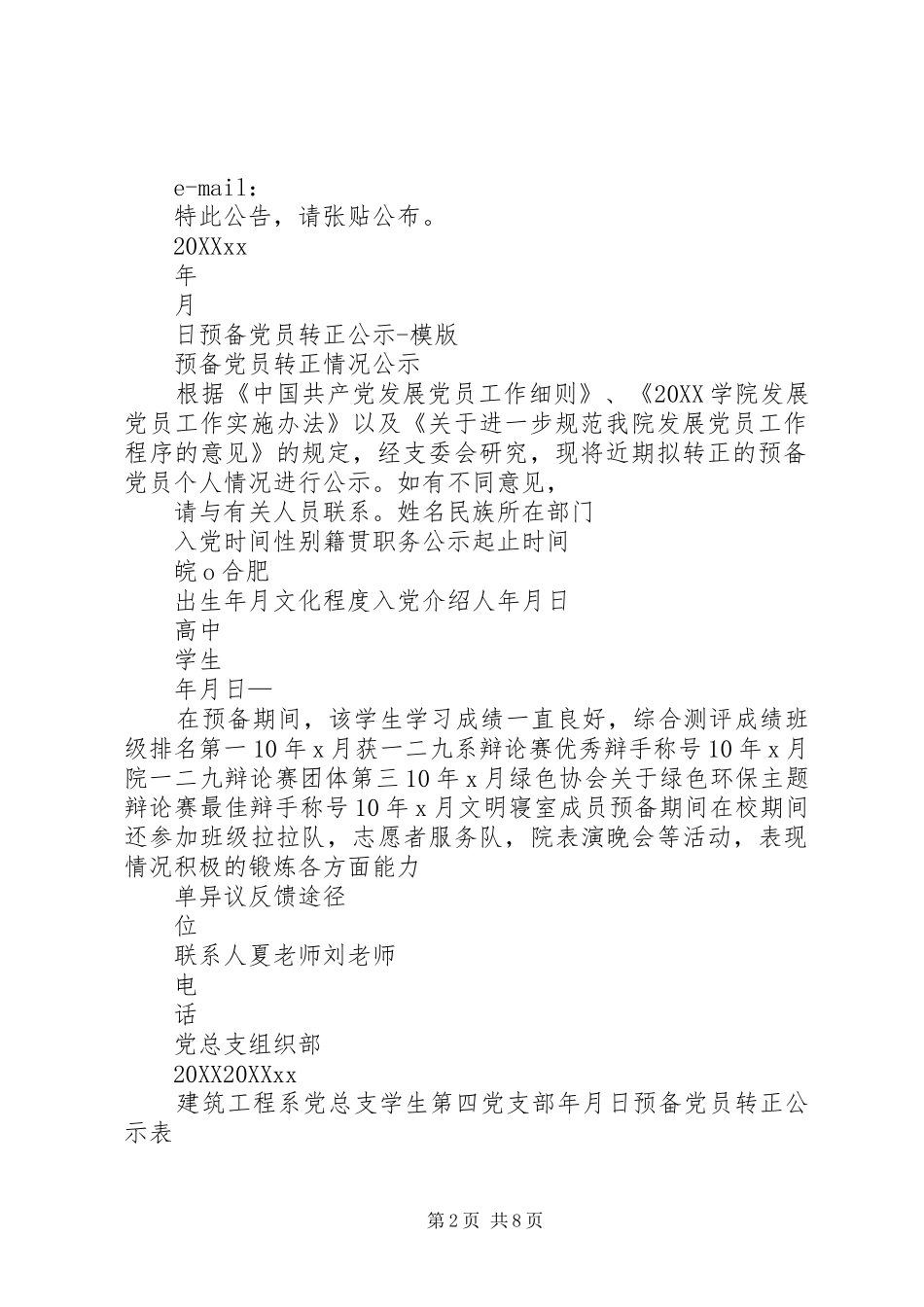 e-mail：

特此公告，请张贴公布。

20XXxx

年

月

日预备党员转正公示-模版

预备党员转正情况公示

根据《中国共产党发展党员工作细则》、《20XX学院发展党员工作实施办法》以及《关于进一步规范我院发展党员工作程序的意见》的规定，经支委会研究，现将近期拟转正的预备党员个人情况进行公示。如有不同意见，

请与有关人员联系。姓名民族所在部门

入党时间性别籍贯职务公示起止时间

皖o合肥

出生年月文化程度入党介绍人年月日

高中

学生

年月日—

在预备期间，该学生学习成绩一直良好，综合测评成绩班级排名第一10年x月获一二九系辩论赛优秀辩手称号10年x月院一二九辩论赛团体第三10年x月绿色协会关于绿色环保主题辩论赛最佳辩手称号10年x月文明寝室成员预备期间在校期间还参加班级拉拉队，志愿者服务队，院表演晚会等活动，表现情况积极的锻炼各方面能力

单异议反馈途径

位

联系人夏老师刘老师

电

话

党总支组织部

20XX20XXxx

建筑工程系党总支学生第四党支部年月日预备党员转正公示表

第2页 共8页